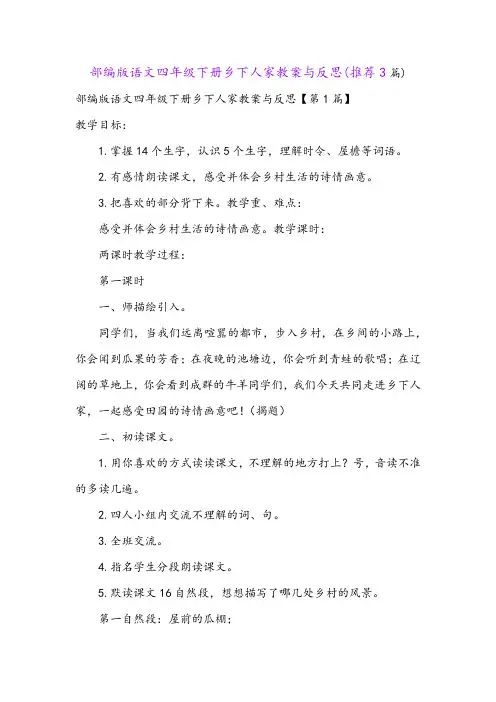 部编版语文四年级下册乡下人家教案与反思(推荐3篇)

部编版语文四年级下册乡下人家教案与反思【第1篇】

教学目标:

1. 掌握14个生字，认识5个生字，理解时令、屋檐等词语。

2. 有感情朗读课文，感受并体会乡村生活的诗情画意。

3. 把喜欢的部分背下来。教学重、难点:

感受并体会乡村生活的诗情画意。教学课时:

两课时教学过程:

第一课时

一、师描绘引入。

同学们，当我们远离喧嚣的都市，步入乡村，在乡间的小路上，你会闻到瓜果的芳香；在夜晚的池塘边，你会听到青蛙的歌唱；在辽阔的草地上，你会看到成群的牛羊同学们，我们今天共同走进乡下人家，一起感受田园的诗情画意吧！(揭题)

二、初读课文。

1. 用你喜欢的方式读读课文，不理解的地方打上？号，音读不准的多读几遍。

2. 四人小组内交流不理解的词、句。

3. 全班交流。

4. 指名学生分段朗读课文。

5. 默读课文16自然段，想想描写了哪几处乡村的风景。

第一自然段：屋前的瓜棚；